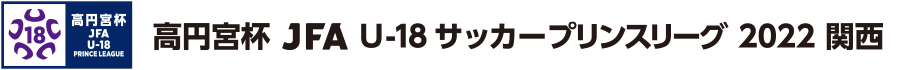 U18 高円宮杯 JFA U-18 PRINCE LEAGUE

高円宮杯 JFA U-18 サッカープリンスリーグ 2022 関西